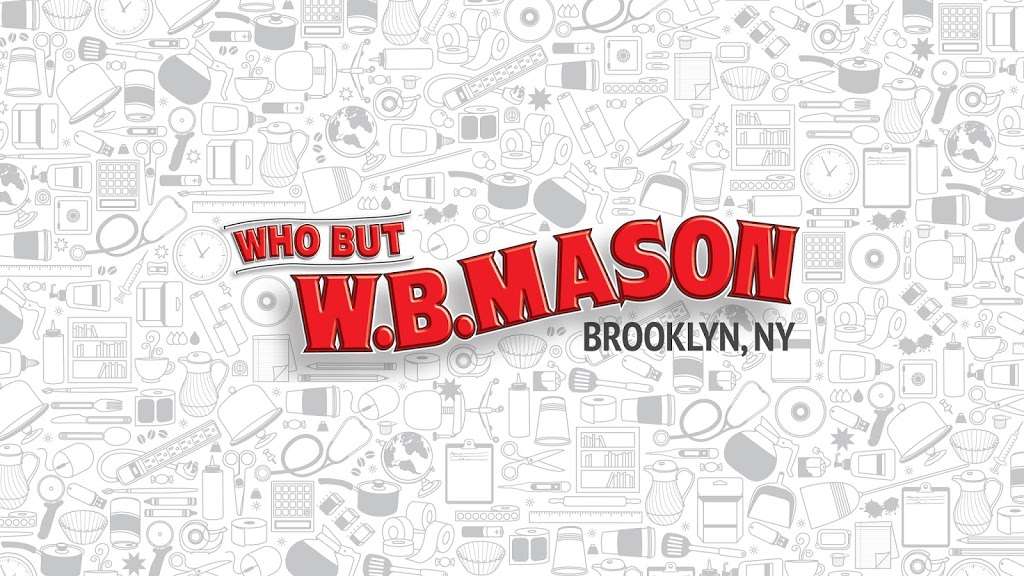 WHO BUT
W.B.MASON
BROOKLYN, NY